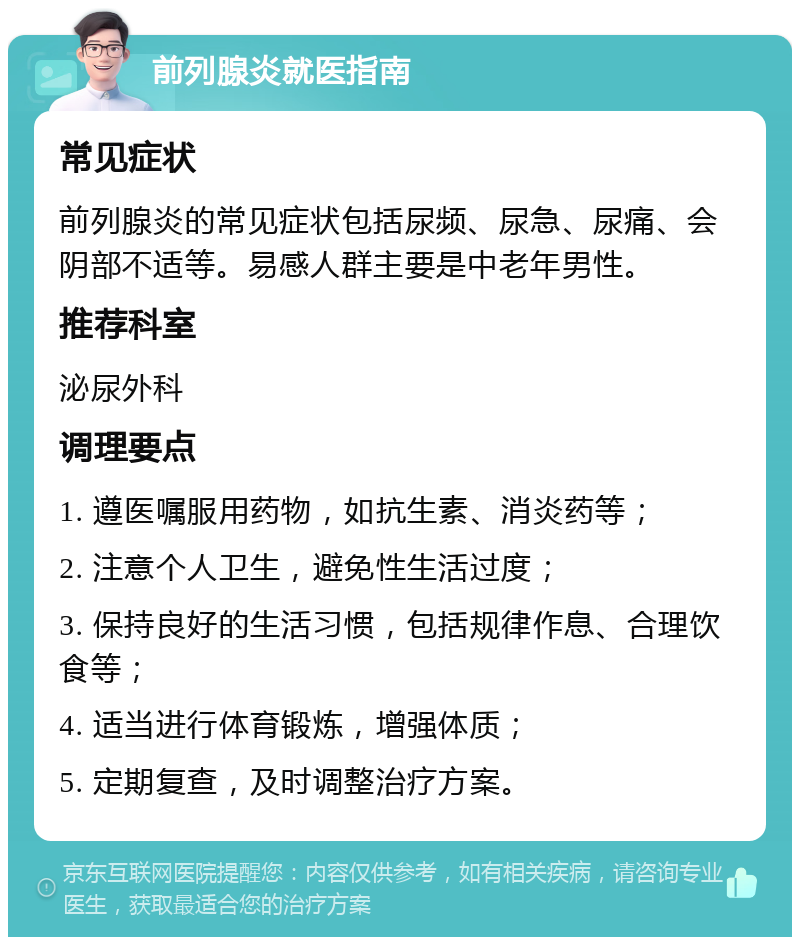 前列腺炎就医指南

常见症状

前列腺炎的常见症状包括尿频、尿急、尿痛、会阴部不适等。易感人群主要是中老年男性。

推荐科室

泌尿外科

调理要点

1. 遵医嘱服用药物，如抗生素、消炎药等；

2. 注意个人卫生，避免性生活过度；

3. 保持良好的生活习惯，包括规律作息、合理饮食等；

4. 适当进行体育锻炼，增强体质；

5. 定期复查，及时调整治疗方案。

京东互联网医院提醒您：内容仅供参考，如有相关疾病，请咨询专业医生，获取最适合您的治疗方案